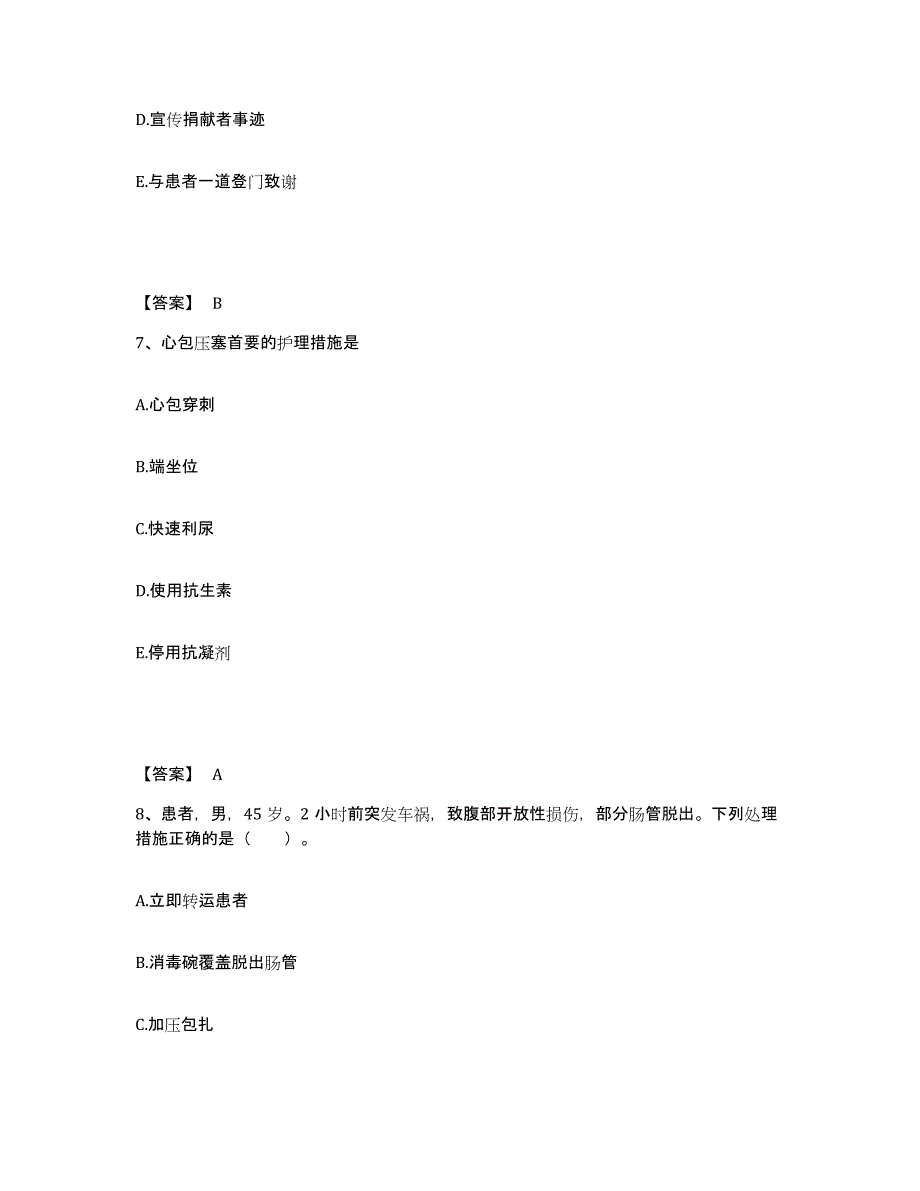 D.宣传捐献者事迹

E.与患者一道登门致谢

【答案】 B

7、心包压塞首要的护理措施是

A.心包穿刺

B.端坐位

C.快速利尿

D.使用抗生素

E.停用抗凝剂

【答案】 A

8、患者，男，45 岁。2 小时前突发车祸，致腹部开放性损伤，部分肠管脱出。下列处理措施正确的是（ ）。

A.立即转运患者

B.消毒碗覆盖脱出肠管

C.加压包扎